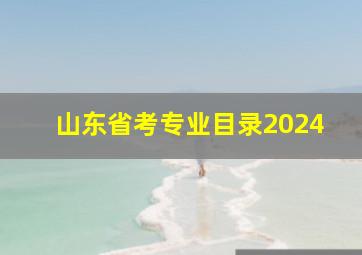 山东省考专业目录2024